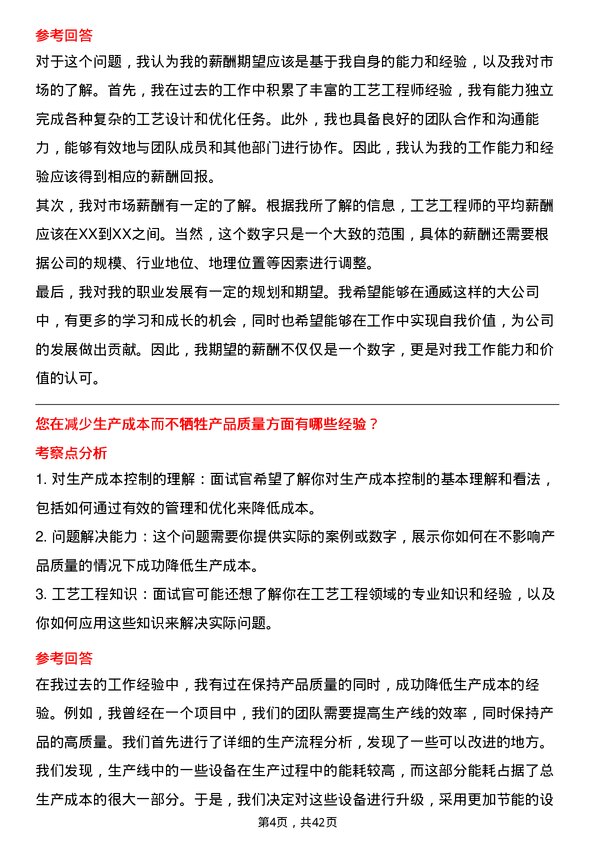 参考回答

对于这个问题，我认为我的薪酬期望应该是基于我自身的能力和经验，以及我对市场的了解。首先，我在过去的工作中积累了丰富的工艺工程师经验，我有能力独立完成各种复杂的工艺设计和优化任务。此外，我也具备良好的团队合作和沟通能力，能够有效地与团队成员和其他部门进行协作。因此，我认为我的工作能力和经验应该得到相应的薪酬回报。

其次，我对市场薪酬有一定的了解。根据我所了解的信息，工艺工程师的平均薪酬应该在XX到XX之间。当然，这个数字只是一个大致的范围，具体的薪酬还需要根据公司的规模、行业地位、地理位置等因素进行调整。

最后，我对我的职业发展有一定的规划和期望。我希望能够在通威这样的大公司中，有更多的学习和成长的机会，同时也希望能够在工作中实现自我价值，为公司的发展做出贡献。因此，我期望的薪酬不仅仅是一个数字，更是对我工作能力和价值的认可。

您在减少生产成本而不牺牲产品质量方面有哪些经验？

考察点分析

1. 对生产成本控制的理解：面试官希望了解你对生产成本控制的基本理解和看法，包括如何通过有效的管理和优化来降低成本。

2. 问题解决能力：这个问题需要你提供实际的案例或数字，展示你如何在不影响产品质量的情况下成功降低生产成本。

3. 工艺工程知识：面试官可能还想了解你在工艺工程领域的专业知识和经验，以及你如何应用这些知识来解决实际问题。

参考回答

在我过去的工作经验中，我有过在保持产品质量的同时，成功降低生产成本的经验。例如，我曾经在一个项目中，我们的团队需要提高生产线的效率，同时保持产品的高质量。我们首先进行了详细的生产流程分析，发现了一些可以改进的地方。我们发现，生产线中的一些设备在生产过程中的能耗较高，而这部分能耗占据了总生产成本的很大一部分。于是，我们决定对这些设备进行升级，采用更加节能的设

第4页，共42页